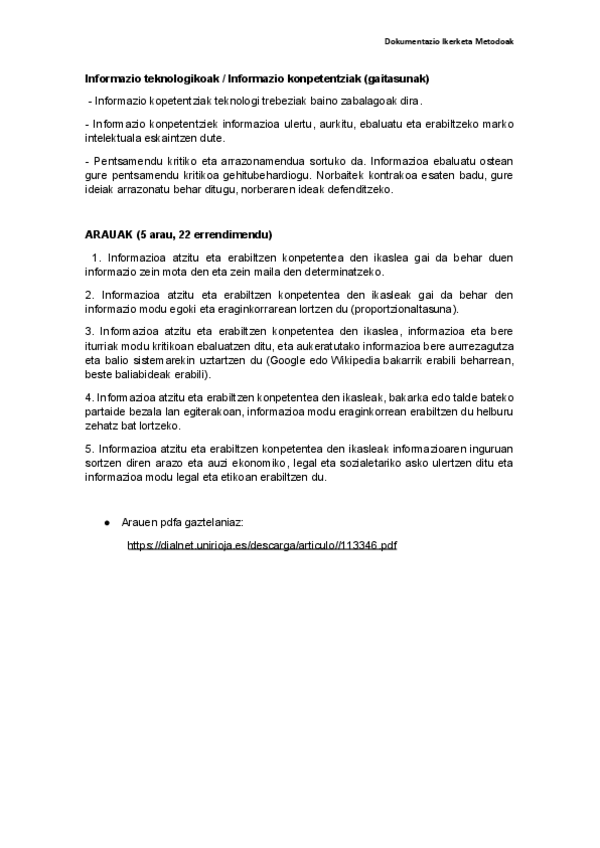 Dokumentazio Ikerketa Metodoak

Informazio teknologikoak / Informazio konpetentziak (gaitasunak)

- Informazio kopetentziak teknologi trebeziak baino zabalagoak dira.

- Informazio konpetentziek informazioa ulertu, aurkitu, ebaluatu eta erabiltzeko marko intelektuala eskaintzen dute.

- Pentsamendu kritiko eta arrazonamendua sortuko da. Informazioa ebaluatu ostean gure pentsamendu kritikoa gehitubehardiogu. Norbaitek kontrakoa esaten badu, gure ideiak arrazonatu behar ditugu, norberaren ideak defenditzeko.

ARAUAK (5 arau, 22 errendimendu)

1. Informazioa atzitu eta erabiltzen konpetentea den ikaslea gai da behar duen informazio zein mota den eta zein maila den determinatzeko.

2. Informazioa atzitu eta erabiltzen konpetentea den ikasleak gai da behar den informazio modu egoki eta eraginkorrarean lortzen du (proportzionaltasuna).

3. Informazioa atzitu eta erabiltzen konpetentea den ikaslea, informazioa eta bere iturriak modu kritikoan ebaluatzen ditu, eta aukeratutako informazioa bere aurrezagutza eta balio sistemarekin uztartzen du (Google edo Wikipedia bakarrik erabili beharrean, beste baliabideak erabili).

4. Informazioa atzitu eta erabiltzen konpetentea den ikasleak, bakarka edo talde bateko partaide bezala lan egiterakoan, informazioa modu eraginkorrean erabiltzen du helburu zehatz bat lortzeko.

5. Informazioa atzitu eta erabiltzen konpetentea den ikasleak informazioaren inguruan sortzen diren arazo eta auzi ekonomiko, legal eta sozialetariko asko ulertzen ditu eta informazioa modu legal eta etikoan erabiltzen du.

● Arauen pdfa gaztelaniaz:

https://dialnet.unirioja.es/descarga/articulo//113346.pdf